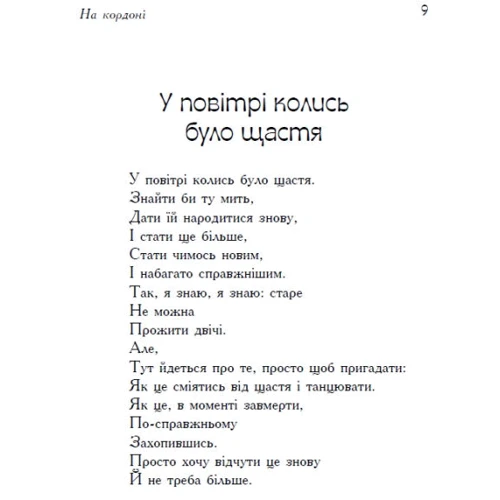 На кордоні

9

У повітрі колись було щастя

У повітрі колись було щастя.
Знайти би ту мить,
Дати їй народитися знову,
І стати ще більше,
Стати чимось новим,
І набагато справжнішим.
Так, я знаю, я знаю: старе
Не можна
Прожити двічі.
Але,
Тут йдеться про те, просто щоб пригадати:
Як це сміятись від щастя і танцювати.
Як це, в моменті завмерти,
По-справжньому
Захопившись.
Просто хочу відчути це знову
Й не треба більше.